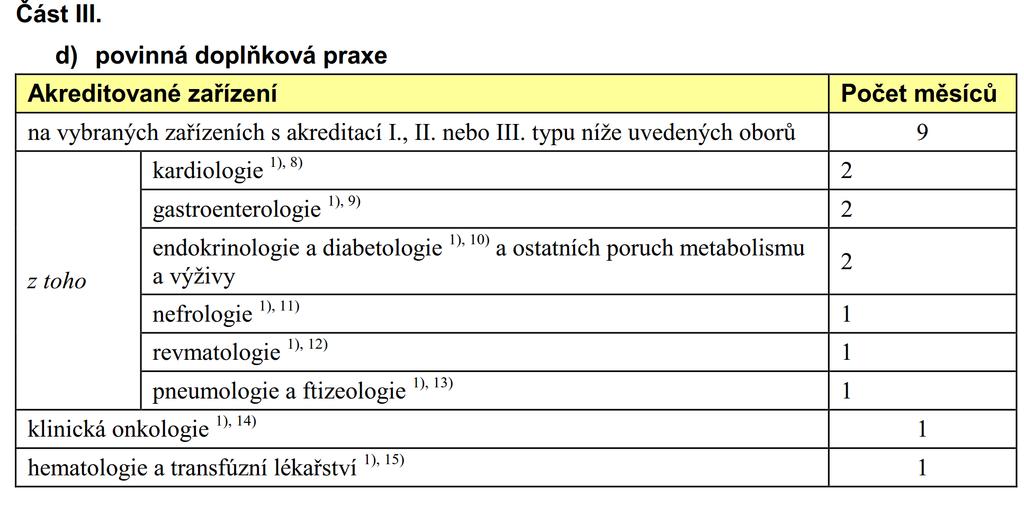 Část III.

d) povinná doplňková praxe

| Akreditované zařízení | | Počet měsíců |
|---|---|---|
| na vybraných zařízeních s akreditací I., II. nebo III. typu níže uvedených oborů | | 9 |
| z toho | kardiologie $^{1), 8)}$ | 2 |
| | gastroenterologie $^{1), 9)}$ | 2 |
| | endokrinologie a diabetologie $^{1), 10)}$ a ostatních poruch metabolismu a výživy | 2 |
| | nefrologie $^{1), 11)}$ | 1 |
| | revmatologie $^{1), 12)}$ | 1 |
| | pneumologie a ftizeologie $^{1), 13)}$ | 1 |
| klinická onkologie $^{1), 14)}$ | | 1 |
| hematologie a transfúzní lékařství $^{1), 15)}$ | | 1 |